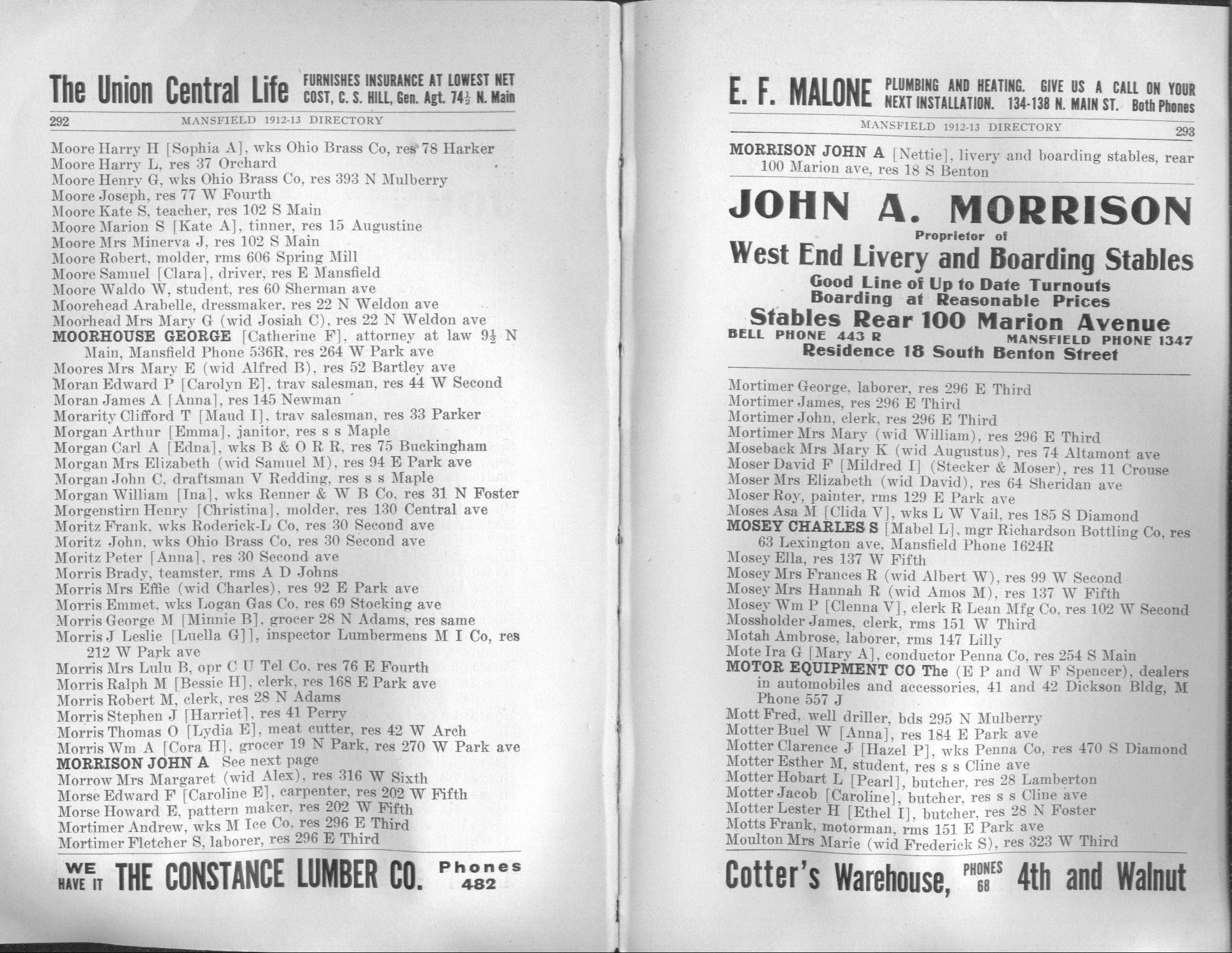 The Union Central Life FURNISHES INSURANCE AT LOWEST NET COST, C. S. HILL, Gen. Agt. 74½ N. Main

292 MANSFIELD 1912-13 DIRECTORY

Moore Harry H [Sophia A], wks Ohio Brass Co, res 78 Harker
Moore Harry L, res 37 Orchard
Moore Henry G, wks Ohio Brass Co, res 393 N Mulberry
Moore Joseph, res 77 W Fourth
Moore Kate S, teacher, res 102 S Main
Moore Marion S [Kate A], tinner, res 15 Augustine
Moore Mrs Minerva J, res 102 S Main
Moore Robert, molder, rms 606 Spring Mill
Moore Samuel [Clara], driver, res E Mansfield
Moore Waldo W, student, res 60 Sherman ave
Moorehead Arabelle, dressmaker, res 22 N Weldon ave
Moorhead Mrs Mary G (wid Josiah C), res 22 N Weldon ave
MOORHOUSE GEORGE [Catherine F], attorney at law 9½ N Main, Mansfield Phone 536R, res 264 W Park ave
Moores Mrs Mary E (wid Alfred B), res 52 Bartley ave
Moran Edward P [Carolyn E], trav salesman, res 44 W Second
Moran James A [Anna], res 145 Newman
Morarity Clifford T [Maud I], trav salesman, res 33 Parker
Morgan Arthur [Emma], janitor, res s s Maple
Morgan Carl A [Edna], wks B & O R R, res 75 Buckingham
Morgan Mrs Elizabeth (wid Samuel M), res 94 E Park ave
Morgan John C, draftsman V Redding, res s s Maple
Morgan William [Ina], wks Renner & W B Co, res 31 N Foster
Morgenstirn Henry [Christina], molder, res 130 Central ave
Moritz Frank, wks Roderick-L Co, res 30 Second ave
Moritz John, wks Ohio Brass Co, res 30 Second ave
Moritz Peter [Anna], res 30 Second ave
Morris Brady, teamster, rms A D Johns
Morris Mrs Effie (wid Charles), res 92 E Park ave
Morris Emmet, wks Logan Gas Co, res 69 Stocking ave
Morris George M [Minnie B], grocer 28 N Adams, res same
Morris J Leslie [Luella G]], inspector Lumbermens M I Co, res 212 W Park ave
Morris Mrs Lulu B, opr C U Tel Co, res 76 E Fourth
Morris Ralph M [Bessie H], clerk, res 168 E Park ave
Morris Robert M, clerk, res 28 N Adams
Morris Stephen J [Harriet], res 41 Perry
Morris Thomas O [Lydia E], meat cutter, res 42 W Arch
Morris Wm A [Cora H], grocer 19 N Park, res 270 W Park ave
MORRISON JOHN A See next page
Morrow Mrs Margaret (wid Alex), res 316 W Sixth
Morse Edward F [Caroline E], carpenter, res 202 W Fifth
Morse Howard E, pattern maker, res 202 W Fifth
Mortimer Andrew, wks M Ice Co, res 296 E Third
Mortimer Fletcher S, laborer, res 296 E Third

WE HAVE IT THE CONSTANCE LUMBER CO. Phones 482

E. F. MALONE PLUMBING AND HEATING. GIVE US A CALL ON YOUR NEXT INSTALLATION. 134-138 N. MAIN ST. Both Phones

MANSFIELD 1912-13 DIRECTORY 293

MORRISON JOHN A [Nettie], livery and boarding stables, rear 100 Marion ave, res 18 S Benton

JOHN A. MORRISON
Proprietor of
West End Livery and Boarding Stables
Good Line of Up to Date Turnouts
Boarding at Reasonable Prices
Stables Rear 100 Marion Avenue
BELL PHONE 443 R MANSFIELD PHONE 1347
Residence 18 South Benton Street

Mortimer George, laborer, res 296 E Third
Mortimer James, res 296 E Third
Mortimer John, clerk, res 296 E Third
Mortimer Mrs Mary (wid William), res 296 E Third
Moseback Mrs Mary K (wid Augustus), res 74 Altamont ave
Moser David F [Mildred I] (Stecker & Moser), res 11 Crouse
Moser Mrs Elizabeth (wid David), res 64 Sheridan ave
Moser Roy, painter, rms 129 E Park ave
Moses Asa M [Clida V], wks L W Vail, res 185 S Diamond
MOSEY CHARLES S [Mabel L], mgr Richardson Bottling Co, res 63 Lexington ave, Mansfield Phone 1624R
Mosey Ella, res 137 W Fifth
Mosey Mrs Frances R (wid Albert W), res 99 W Second
Mosey Mrs Hannah R (wid Amos M), res 137 W Fifth
Mosey Wm P [Clenna V], clerk R Lean Mfg Co, res 102 W Second
Mossholder James, clerk, rms 151 W Third
Motah Ambrose, laborer, rms 147 Lilly
Mote Ira G [Mary A], conductor Penna Co, res 254 S Main
MOTOR EQUIPMENT CO The (E P and W F Spencer), dealers in automobiles and accessories, 41 and 42 Dickson Bldg, M Phone 557 J
Mott Fred, well driller, bds 295 N Mulberry
Motter Buel W [Anna], res 184 E Park ave
Motter Clarence J [Hazel P], wks Penna Co, res 470 S Diamond
Motter Esther M, student, res s s Cline ave
Motter Hobart L [Pearl], butcher, res 28 Lamberton
Motter Jacob [Caroline], butcher, res s s Cline ave
Motter Lester H [Ethel I], butcher, res 28 N Foster
Motts Frank, motorman, rms 151 E Park ave
Moulton Mrs Marie (wid Frederick S), res 323 W Third

Cotter's Warehouse, PHONES 68 4th and Walnut